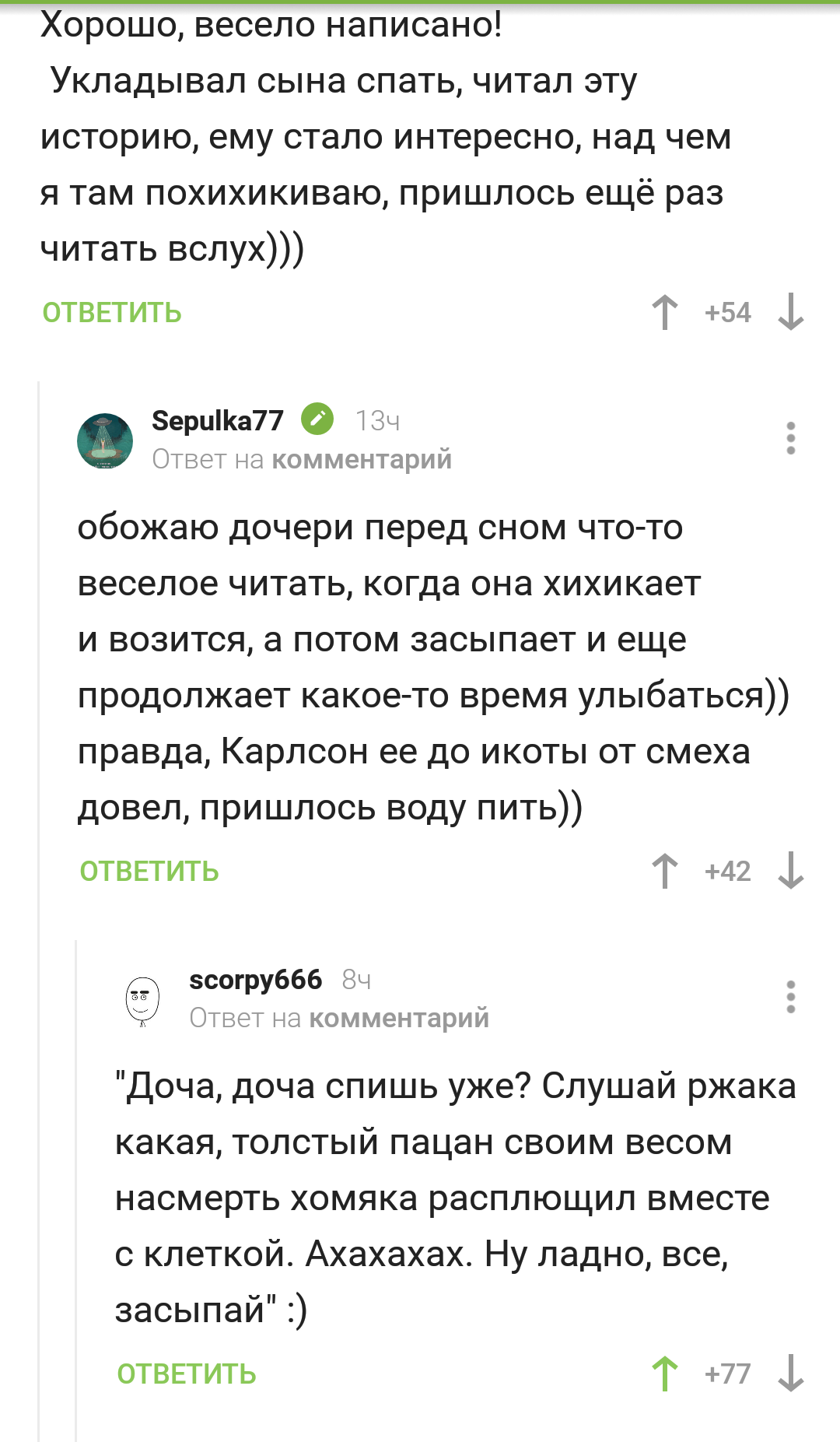 Хорошо, весело написано!
Укладывал сына спать, читал эту историю, ему стало интересно, над чем я там похихикиваю, пришлось ещё раз читать вслух)))

ОТВЕТИТЬ +54

Sepulka77 13ч
Ответ на комментарий

обожаю дочери перед сном что-то веселое читать, когда она хихикает и возится, а потом засыпает и еще продолжает какое-то время улыбаться)) правда, Карлсон ее до икоты от смеха довел, пришлось воду пить))

ОТВЕТИТЬ +42

scorpy666 8ч
Ответ на комментарий

"Доча, доча спишь уже? Слушай ржака какая, толстый пацан своим весом насмерть хомяка расплющил вместе с клеткой. Ахахахах. Ну ладно, все, засыпай" :)

ОТВЕТИТЬ +77